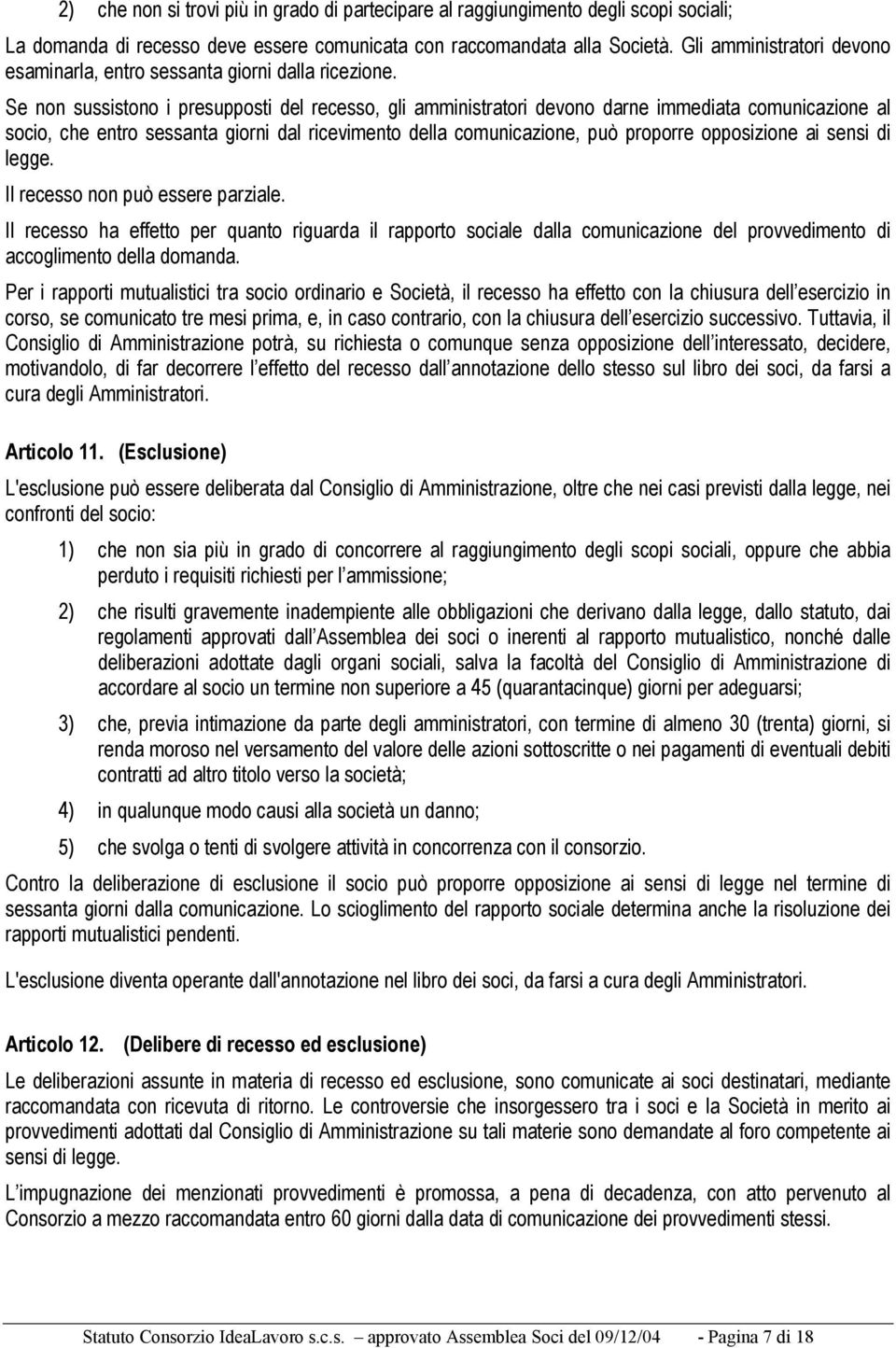 2) che non si trovi più in grado di partecipare al raggiungimento degli scopi sociali;

La domanda di recesso deve essere comunicata con raccomandata alla Società. Gli amministratori devono esaminarla, entro sessanta giorni dalla ricezione.

Se non sussistono i presupposti del recesso, gli amministratori devono darne immediata comunicazione al socio, che entro sessanta giorni dal ricevimento della comunicazione, può proporre opposizione ai sensi di legge.

Il recesso non può essere parziale.

Il recesso ha effetto per quanto riguarda il rapporto sociale dalla comunicazione del provvedimento di accoglimento della domanda.

Per i rapporti mutualistici tra socio ordinario e Società, il recesso ha effetto con la chiusura dell esercizio in corso, se comunicato tre mesi prima, e, in caso contrario, con la chiusura dell esercizio successivo. Tuttavia, il Consiglio di Amministrazione potrà, su richiesta o comunque senza opposizione dell interessato, decidere, motivandolo, di far decorrere l effetto del recesso dall annotazione dello stesso sul libro dei soci, da farsi a cura degli Amministratori.

Articolo 11. (Esclusione)

L'esclusione può essere deliberata dal Consiglio di Amministrazione, oltre che nei casi previsti dalla legge, nei confronti del socio:

1) che non sia più in grado di concorrere al raggiungimento degli scopi sociali, oppure che abbia perduto i requisiti richiesti per l ammissione;

2) che risulti gravemente inadempiente alle obbligazioni che derivano dalla legge, dallo statuto, dai regolamenti approvati dall Assemblea dei soci o inerenti al rapporto mutualistico, nonché dalle deliberazioni adottate dagli organi sociali, salva la facoltà del Consiglio di Amministrazione di accordare al socio un termine non superiore a 45 (quarantacinque) giorni per adeguarsi;

3) che, previa intimazione da parte degli amministratori, con termine di almeno 30 (trenta) giorni, si renda moroso nel versamento del valore delle azioni sottoscritte o nei pagamenti di eventuali debiti contratti ad altro titolo verso la società;

4) in qualunque modo causi alla società un danno;

5) che svolga o tenti di svolgere attività in concorrenza con il consorzio.

Contro la deliberazione di esclusione il socio può proporre opposizione ai sensi di legge nel termine di sessanta giorni dalla comunicazione. Lo scioglimento del rapporto sociale determina anche la risoluzione dei rapporti mutualistici pendenti.

L'esclusione diventa operante dall'annotazione nel libro dei soci, da farsi a cura degli Amministratori.

Articolo 12. (Delibere di recesso ed esclusione)

Le deliberazioni assunte in materia di recesso ed esclusione, sono comunicate ai soci destinatari, mediante raccomandata con ricevuta di ritorno. Le controversie che insorgessero tra i soci e la Società in merito ai provvedimenti adottati dal Consiglio di Amministrazione su tali materie sono demandate al foro competente ai sensi di legge.

L impugnazione dei menzionati provvedimenti è promossa, a pena di decadenza, con atto pervenuto al Consorzio a mezzo raccomandata entro 60 giorni dalla data di comunicazione dei provvedimenti stessi.

Statuto Consorzio IdeaLavoro s.c.s. – approvato Assemblea Soci del 09/12/04 - Pagina 7 di 18